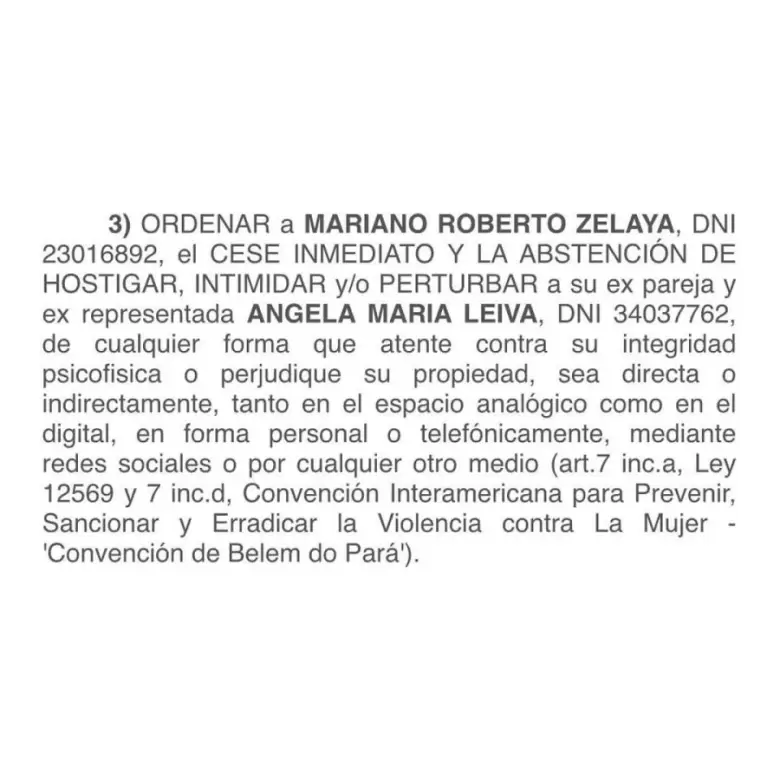 3) ORDENAR a MARIANO ROBERTO ZELAYA, DNI 23016892, el CESE INMEDIATO Y LA ABSTENCIÓN DE HOSTIGAR, INTIMIDAR y/o PERTURBAR a su ex pareja y ex representada ANGELA MARIA LEIVA, DNI 34037762, de cualquier forma que atente contra su integridad psicofisica o perjudique su propiedad, sea directa o indirectamente, tanto en el espacio analógico como en el digital, en forma personal o telefónicamente, mediante redes sociales o por cualquier otro medio (art.7 inc.a, Ley 12569 y 7 inc.d, Convención Interamericana para Prevenir, Sancionar y Erradicar la Violencia contra La Mujer - 'Convención de Belem do Pará').